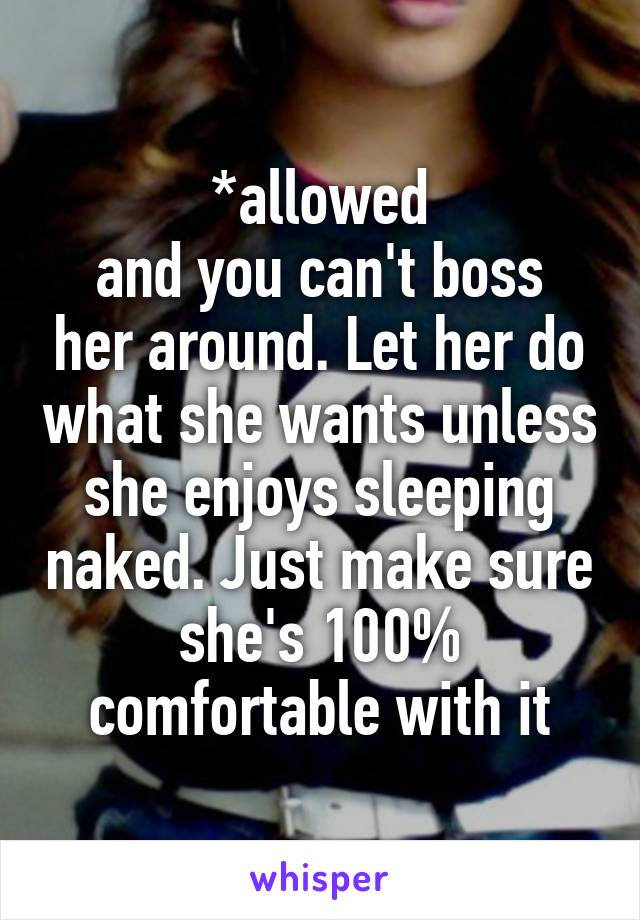 *allowed
and you can't boss her around. Let her do what she wants unless she enjoys sleeping naked. Just make sure she's 100% comfortable with it

whisper